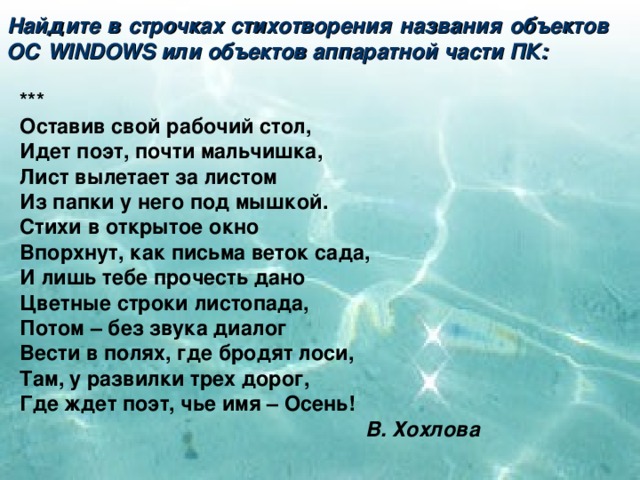 Найдите в строчках стихотворения названия объектов ОС WINDOWS или объектов аппаратной части ПК:

***
Оставив свой рабочий стол,
Идет поэт, почти мальчишка,
Лист вылетает за листом
Из папки у него под мышкой.
Стихи в открытое окно
Впорхнут, как письма веток сада,
И лишь тебе прочесть дано
Цветные строки листопада,
Потом – без звука диалог
Вести в полях, где бродят лоси,
Там, у развилки трех дорог,
Где ждет поэт, чье имя – Осень!

В. Хохлова